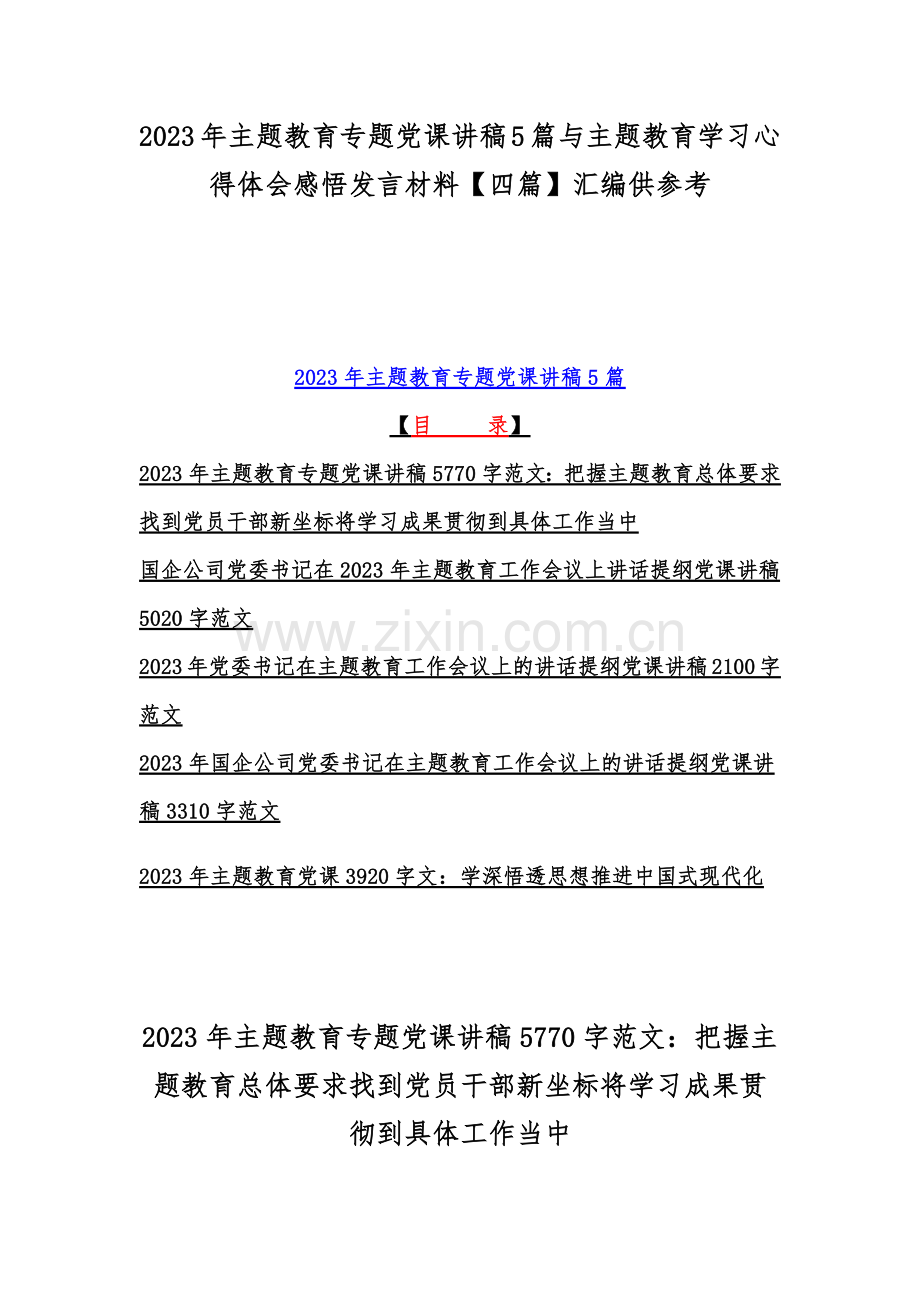 2023年主题教育专题党课讲稿5篇与主题教育学习心得体会感悟发言材料【四篇】汇编供参考

2023年主题教育专题党课讲稿5篇

【目　录】

2023年主题教育专题党课讲稿5770字范文：把握主题教育总体要求找到党员干部新坐标将学习成果贯彻到具体工作当中

国企公司党委书记在2023年主题教育工作会议上讲话提纲党课讲稿5020字范文

www.zixin.com.cn

2023年党委书记在主题教育工作会议上的讲话提纲党课讲稿2100字范文

2023年国企公司党委书记在主题教育工作会议上的讲话提纲党课讲稿3310字范文

2023年主题教育党课3920字文：学深悟透思想推进中国式现代化

2023年主题教育专题党课讲稿5770字范文：把握主题教育总体要求找到党员干部新坐标将学习成果贯彻到具体工作当中